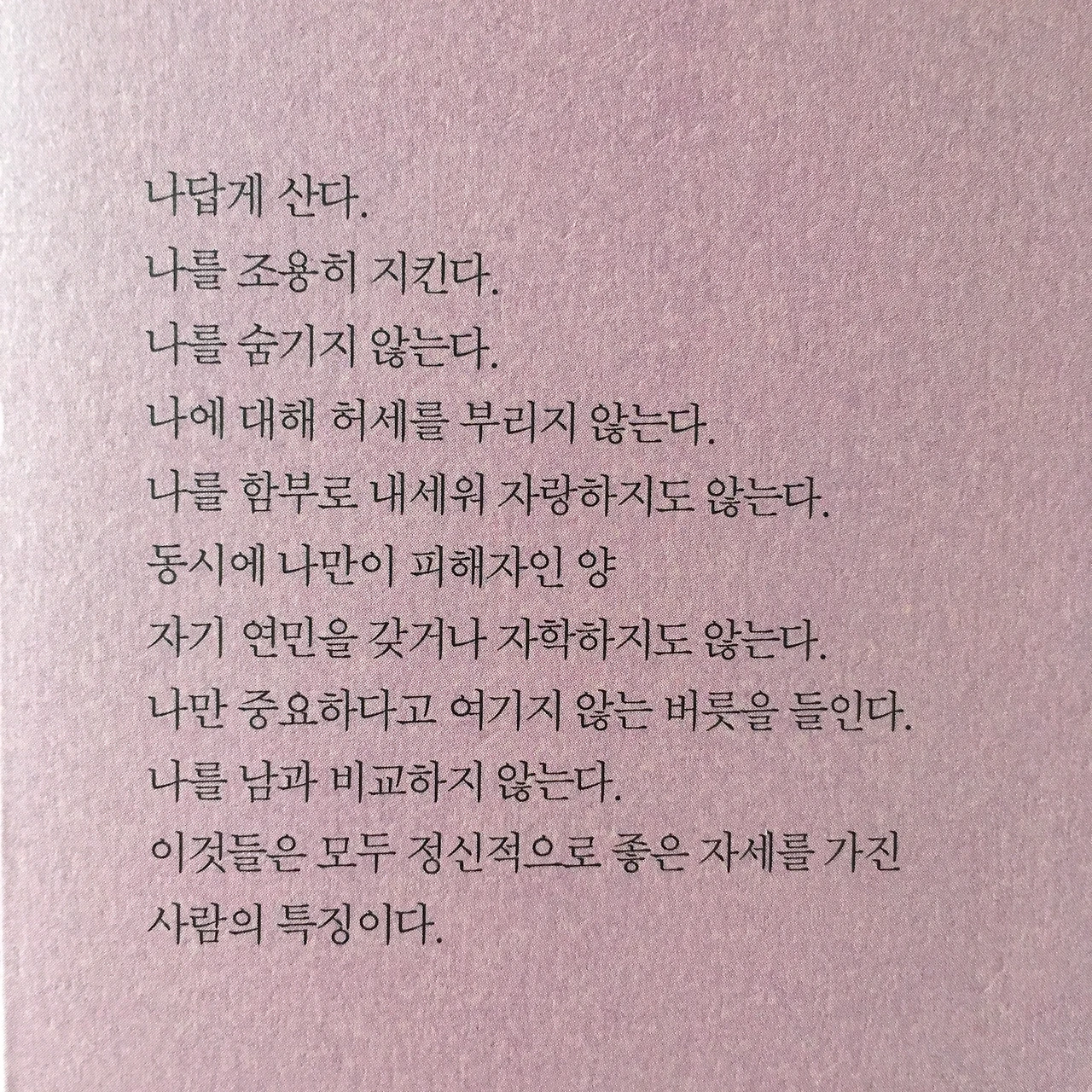 나답게 산다.
나를 조용히 지킨다.
나를 숨기지 않는다.
나에 대해 허세를 부리지 않는다.
나를 함부로 내세워 자랑하지도 않는다.
동시에 나만이 피해자인 양
자기 연민을 갖거나 자학하지도 않는다.
나만 중요하다고 여기지 않는 버릇을 들인다.
나를 남과 비교하지 않는다.
이것들은 모두 정신적으로 좋은 자세를 가진
사람의 특징이다.